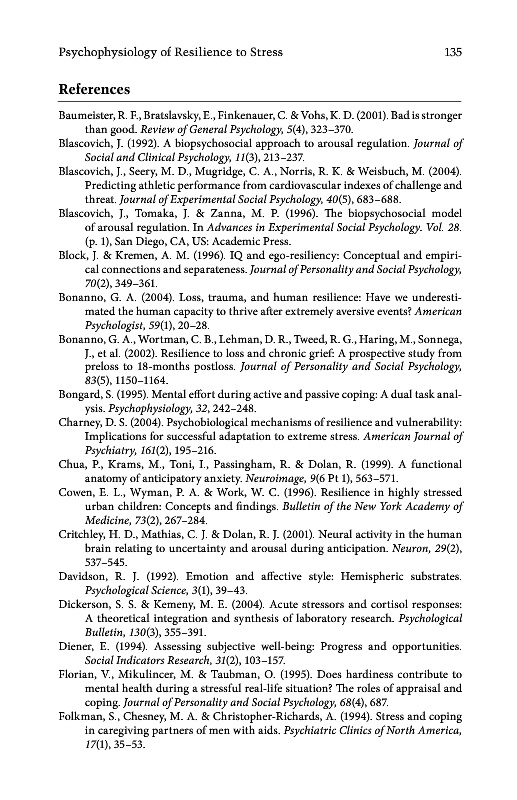 Psychophysiology of Resilience to Stress 135

References

Baumeister, R. F., Bratslavsky, E., Finkenauer, C. & Vohs, K. D. (2001). Bad is stronger than good. Review of General Psychology, 5(4), 323–370.
Blascovich, J. (1992). A biopsychosocial approach to arousal regulation. Journal of Social and Clinical Psychology, 11(3), 213–237.
Blascovich, J., Seery, M. D., Mugridge, C. A., Norris, R. K. & Weisbuch, M. (2004). Predicting athletic performance from cardiovascular indexes of challenge and threat. Journal of Experimental Social Psychology, 40(5), 683–688.
Blascovich, J., Tomaka, J. & Zanna, M. P. (1996). The biopsychosocial model of arousal regulation. In Advances in Experimental Social Psychology. Vol. 28. (p. 1), San Diego, CA, US: Academic Press.
Block, J. & Kremen, A. M. (1996). IQ and ego-resiliency: Conceptual and empirical connections and separateness. Journal of Personality and Social Psychology, 70(2), 349–361.
Bonanno, G. A. (2004). Loss, trauma, and human resilience: Have we underestimated the human capacity to thrive after extremely aversive events? American Psychologist, 59(1), 20–28.
Bonanno, G. A., Wortman, C. B., Lehman, D. R., Tweed, R. G., Haring, M., Sonnega, J., et al. (2002). Resilience to loss and chronic grief: A prospective study from preloss to 18-months postloss. Journal of Personality and Social Psychology, 83(5), 1150–1164.
Bongard, S. (1995). Mental effort during active and passive coping: A dual task analysis. Psychophysiology, 32, 242–248.
Charney, D. S. (2004). Psychobiological mechanisms of resilience and vulnerability: Implications for successful adaptation to extreme stress. American Journal of Psychiatry, 161(2), 195–216.
Chua, P., Krams, M., Toni, I., Passingham, R. & Dolan, R. (1999). A functional anatomy of anticipatory anxiety. Neuroimage, 9(6 Pt 1), 563–571.
Cowen, E. L., Wyman, P. A. & Work, W. C. (1996). Resilience in highly stressed urban children: Concepts and findings. Bulletin of the New York Academy of Medicine, 73(2), 267–284.
Critchley, H. D., Mathias, C. J. & Dolan, R. J. (2001). Neural activity in the human brain relating to uncertainty and arousal during anticipation. Neuron, 29(2), 537–545.
Davidson, R. J. (1992). Emotion and affective style: Hemispheric substrates. Psychological Science, 3(1), 39–43.
Dickerson, S. S. & Kemeny, M. E. (2004). Acute stressors and cortisol responses: A theoretical integration and synthesis of laboratory research. Psychological Bulletin, 130(3), 355–391.
Diener, E. (1994). Assessing subjective well-being: Progress and opportunities. Social Indicators Research, 31(2), 103–157.
Florian, V., Mikulincer, M. & Taubman, O. (1995). Does hardiness contribute to mental health during a stressful real-life situation? The roles of appraisal and coping. Journal of Personality and Social Psychology, 68(4), 687.
Folkman, S., Chesney, M. A. & Christopher-Richards, A. (1994). Stress and coping in caregiving partners of men with aids. Psychiatric Clinics of North America, 17(1), 35–53.